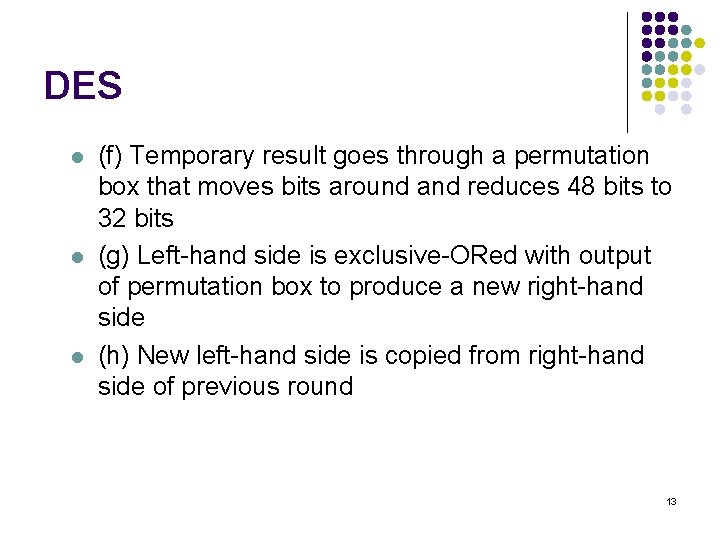 DES

• (f) Temporary result goes through a permutation box that moves bits around and reduces 48 bits to 32 bits
• (g) Left-hand side is exclusive-ORed with output of permutation box to produce a new right-hand side
• (h) New left-hand side is copied from right-hand side of previous round

13